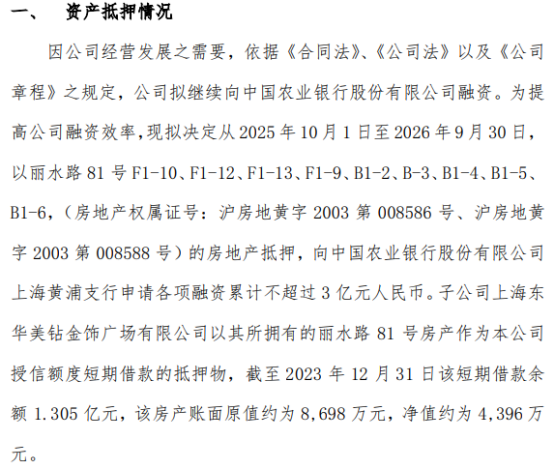 一、　资产抵押情况

因公司经营发展之需要，依据《合同法》、《公司法》以及《公司章程》之规定，公司拟继续向中国农业银行股份有限公司融资。为提高公司融资效率，现拟决定从 2025 年 10 月 1 日至 2026 年 9 月 30 日，以丽水路 81 号 F1-10、F1-12、F1-13、F1-9、B1-2、B-3、B1-4、B1-5、B1-6，（房地产权属证号：沪房地黄字 2003 第 008586 号、沪房地黄字 2003 第 008588 号）的房地产抵押，向中国农业银行股份有限公司上海黄浦支行申请各项融资累计不超过 3 亿元人民币。子公司上海东华美钻金饰广场有限公司以其所拥有的丽水路 81 号房产作为本公司授信额度短期借款的抵押物，截至 2023 年 12 月 31 日该短期借款余额 1.305 亿元，该房产账面原值约为 8,698 万元，净值约为 4,396 万元。